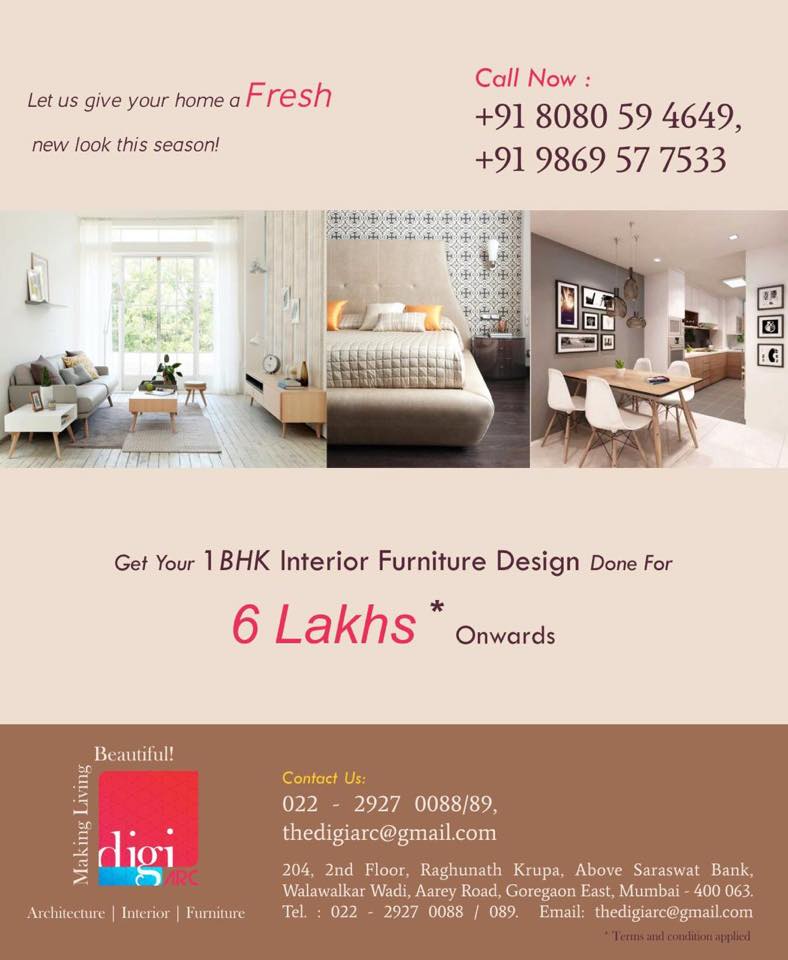 Let us give your home a Fresh new look this season!

Call Now :
+91 8080 59 4649,
+91 9869 57 7533

Get Your 1BHK Interior Furniture Design Done For

6 Lakhs * Onwards

Making Living Beautiful!
digi ARC
Architecture | Interior | Furniture

Contact Us:
022 - 2927 0088/89,
thedigiarc@gmail.com

204, 2nd Floor, Raghunath Krupa, Above Saraswat Bank, Walawalkar Wadi, Aarey Road, Goregaon East, Mumbai - 400 063.
Tel. : 022 - 2927 0088 / 089. Email: thedigiarc@gmail.com

* Terms and condition applied